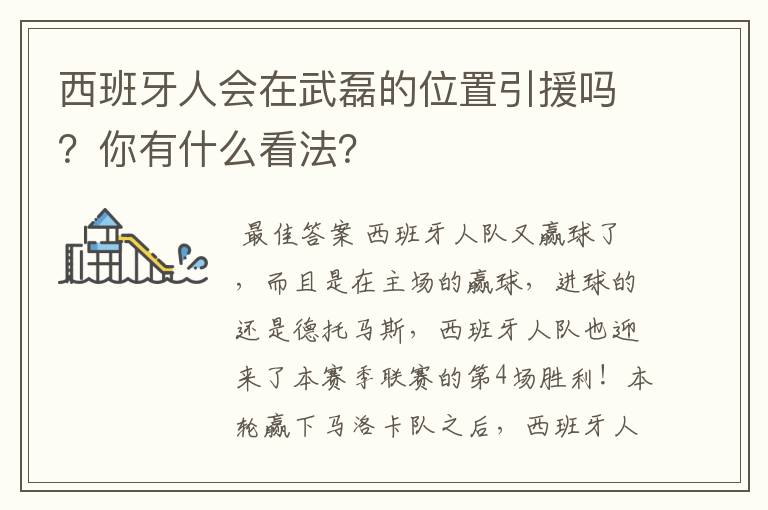 西班牙人会在武磊的位置引援吗？你有什么看法？

最佳答案 西班牙人队又赢球了，而且是在主场的赢球，进球的还是德托马斯，西班牙人队也迎来了本赛季联赛的第4场胜利！本轮赢下马洛卡队之后，西班牙人